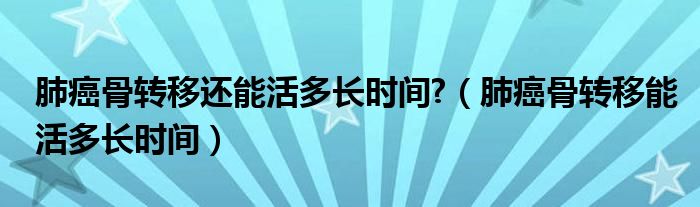 肺癌骨转移还能活多长时间?（肺癌骨转移能活多长时间）